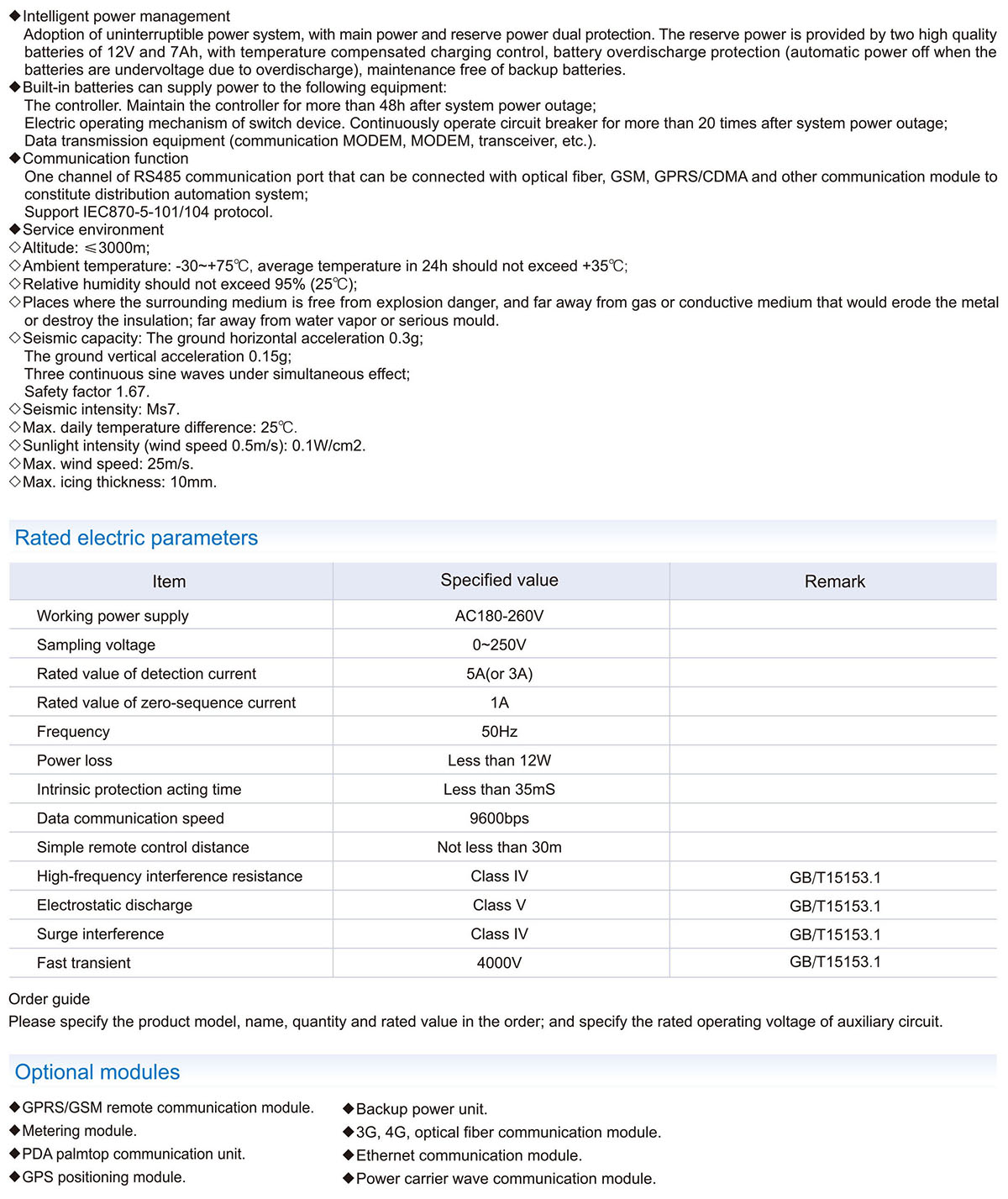 ◆Intelligent power management
Adoption of uninterruptible power system, with main power and reserve power dual protection. The reserve power is provided by two high quality batteries of 12V and 7Ah, with temperature compensated charging control, battery overdischarge protection (automatic power off when the batteries are undervoltage due to overdischarge), maintenance free of backup batteries.
◆Built-in batteries can supply power to the following equipment:
The controller. Maintain the controller for more than 48h after system power outage;
Electric operating mechanism of switch device. Continuously operate circuit breaker for more than 20 times after system power outage;
Data transmission equipment (communication MODEM, MODEM, transceiver, etc.).
◆Communication function
One channel of RS485 communication port that can be connected with optical fiber, GSM, GPRS/CDMA and other communication module to constitute distribution automation system;
Support IEC870-5-101/104 protocol.
◆Service environment
◇Altitude: ≤3000m;
◇Ambient temperature: -30~+75℃, average temperature in 24h should not exceed +35℃;
◇Relative humidity should not exceed 95% (25℃);
◇Places where the surrounding medium is free from explosion danger, and far away from gas or conductive medium that would erode the metal or destroy the insulation; far away from water vapor or serious mould.
◇Seismic capacity: The ground horizontal acceleration 0.3g;
The ground vertical acceleration 0.15g;
Three continuous sine waves under simultaneous effect;
Safety factor 1.67.
◇Seismic intensity: Ms7.
◇Max. daily temperature difference: 25℃.
◇Sunlight intensity (wind speed 0.5m/s): 0.1W/cm2.
◇Max. wind speed: 25m/s.
◇Max. icing thickness: 10mm.

Rated electric parameters

| Item | Specified value | Remark |
|---|---|---|
| Working power supply | AC180-260V | |
| Sampling voltage | 0~250V | |
| Rated value of detection current | 5A(or 3A) | |
| Rated value of zero-sequence current | 1A | |
| Frequency | 50Hz | |
| Power loss | Less than 12W | |
| Intrinsic protection acting time | Less than 35mS | |
| Data communication speed | 9600bps | |
| Simple remote control distance | Not less than 30m | |
| High-frequency interference resistance | Class IV | GB/T15153.1 |
| Electrostatic discharge | Class V | GB/T15153.1 |
| Surge interference | Class IV | GB/T15153.1 |
| Fast transient | 4000V | GB/T15153.1 |

Order guide
Please specify the product model, name, quantity and rated value in the order; and specify the rated operating voltage of auxiliary circuit.

Optional modules

◆GPRS/GSM remote communication module.
◆Metering module.
◆PDA palmtop communication unit.
◆GPS positioning module.

◆Backup power unit.
◆3G, 4G, optical fiber communication module.
◆Ethernet communication module.
◆Power carrier wave communication module.